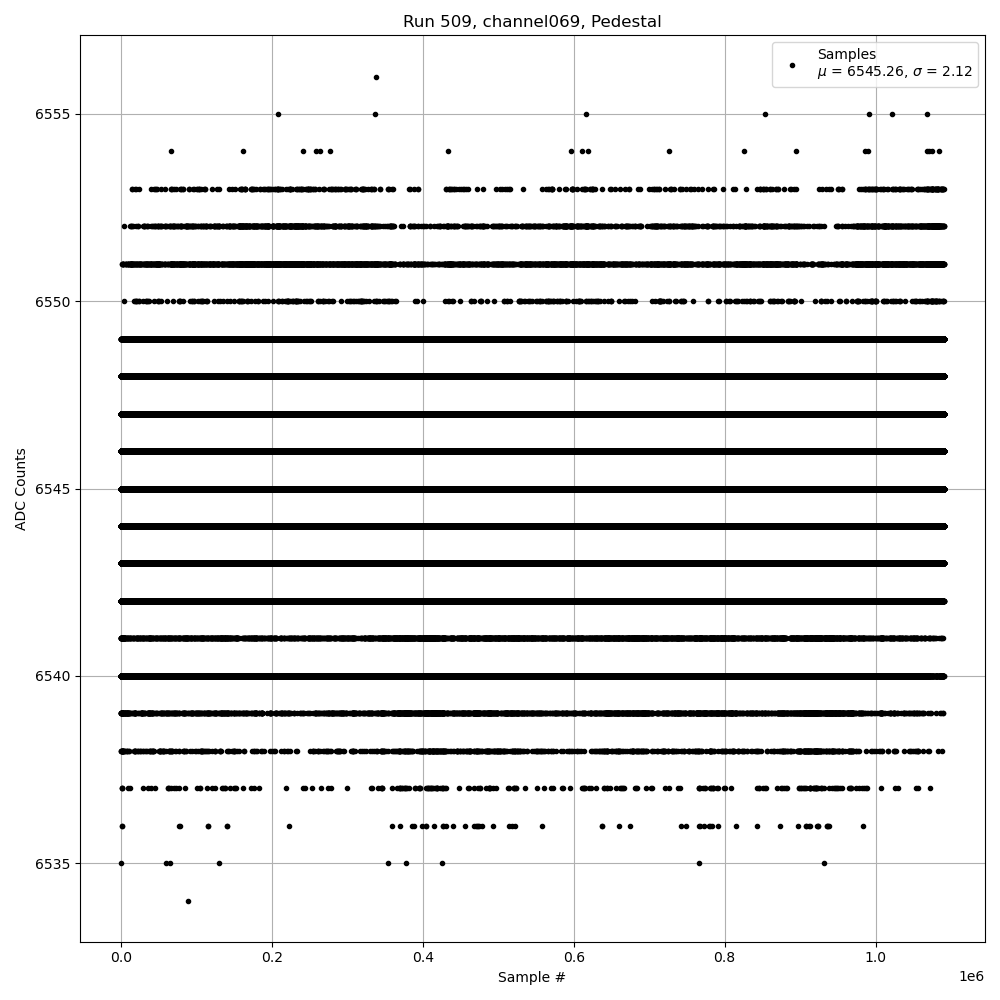 Run 509, channel069, Pedestal

Samples
$\mu$ = 6545.26, $\sigma$ = 2.12

ADC Counts

6555
6550
6545
6540
6535

0.0
0.2
0.4
0.6
0.8
1.0
1e6

Sample #